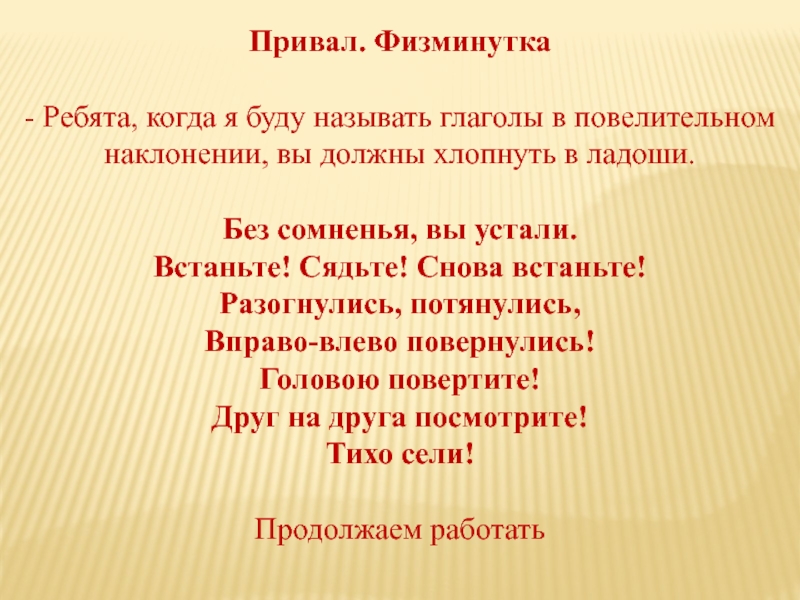 Привал. Физминутка

- Ребята, когда я буду называть глаголы в повелительном наклонении, вы должны хлопнуть в ладоши.

Без сомненья, вы устали.
Встаньте! Сядьте! Снова встаньте!
Разогнулись, потянулись,
Вправо-влево повернулись!
Головою повертите!
Друг на друга посмотрите!
Тихо сели!

Продолжаем работать